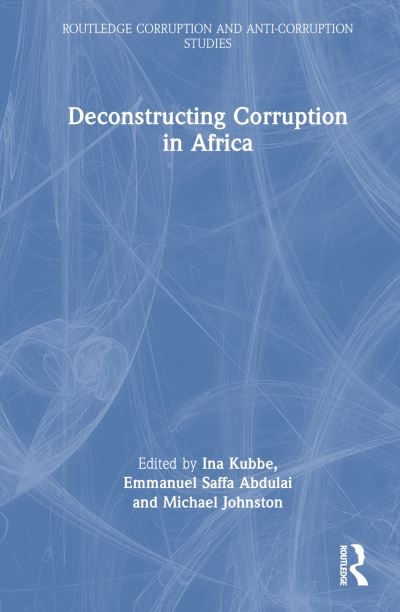 ROUTLEDGE CORRUPTION AND ANTI-CORRUPTION STUDIES

Deconstructing Corruption in Africa

Edited by Ina Kubbe, Emmanuel Saffa Abdulai and Michael Johnston

ROUTLEDGE